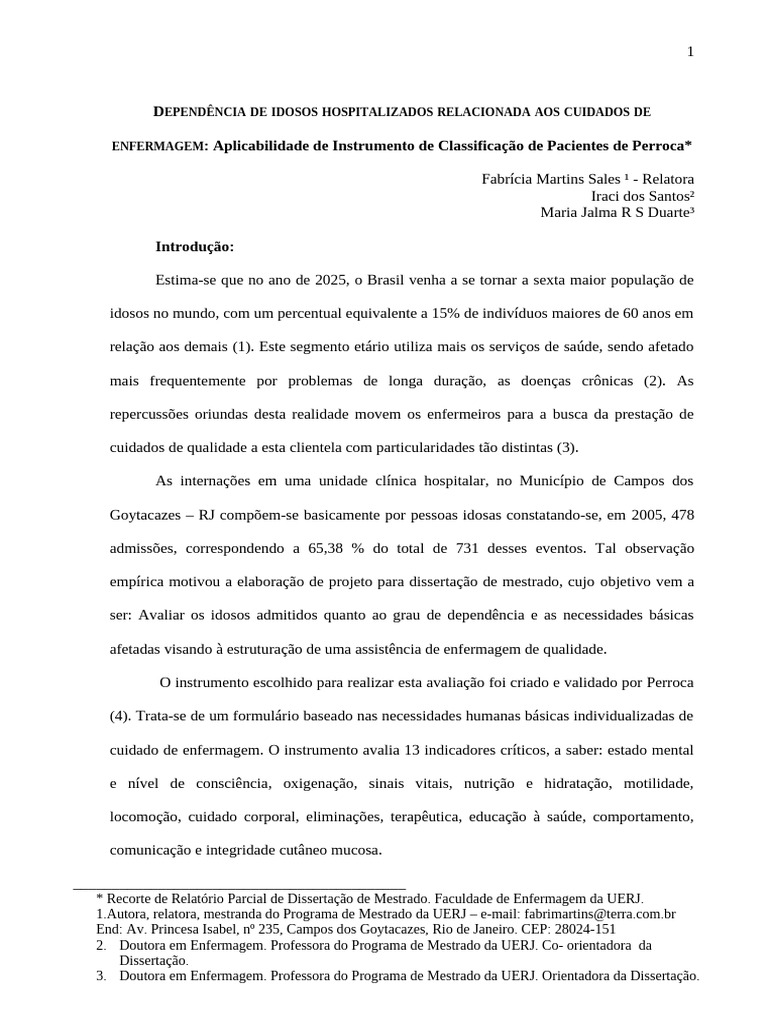 1

DEPENDÊNCIA DE IDOSOS HOSPITALIZADOS RELACIONADA AOS CUIDADOS DE ENFERMAGEM: Aplicabilidade de Instrumento de Classificação de Pacientes de Perroca*

Fabrícia Martins Sales ¹ - Relatora
Iraci dos Santos²
Maria Jalma R S Duarte³

Introdução:

Estima-se que no ano de 2025, o Brasil venha a se tornar a sexta maior população de idosos no mundo, com um percentual equivalente a 15% de indivíduos maiores de 60 anos em relação aos demais (1). Este segmento etário utiliza mais os serviços de saúde, sendo afetado mais frequentemente por problemas de longa duração, as doenças crônicas (2). As repercussões oriundas desta realidade movem os enfermeiros para a busca da prestação de cuidados de qualidade a esta clientela com particularidades tão distintas (3).

As internações em uma unidade clínica hospitalar, no Município de Campos dos Goytacazes – RJ compõem-se basicamente por pessoas idosas constatando-se, em 2005, 478 admissões, correspondendo a 65,38 % do total de 731 desses eventos. Tal observação empírica motivou a elaboração de projeto para dissertação de mestrado, cujo objetivo vem a ser: Avaliar os idosos admitidos quanto ao grau de dependência e as necessidades básicas afetadas visando à estruturação de uma assistência de enfermagem de qualidade.

O instrumento escolhido para realizar esta avaliação foi criado e validado por Perroca (4). Trata-se de um formulário baseado nas necessidades humanas básicas individualizadas de cuidado de enfermagem. O instrumento avalia 13 indicadores críticos, a saber: estado mental e nível de consciência, oxigenação, sinais vitais, nutrição e hidratação, motilidade, locomoção, cuidado corporal, eliminações, terapêutica, educação à saúde, comportamento, comunicação e integridade cutâneo mucosa.

* Recorte de Relatório Parcial de Dissertação de Mestrado. Faculdade de Enfermagem da UERJ.
1.Autora, relatora, mestranda do Programa de Mestrado da UERJ – e-mail: fabrimartins@terra.com.br
End: Av. Princesa Isabel, nº 235, Campos dos Goytacazes, Rio de Janeiro. CEP: 28024-151
2. Doutora em Enfermagem. Professora do Programa de Mestrado da UERJ. Co- orientadora da Dissertação.
3. Doutora em Enfermagem. Professora do Programa de Mestrado da UERJ. Orientadora da Dissertação.